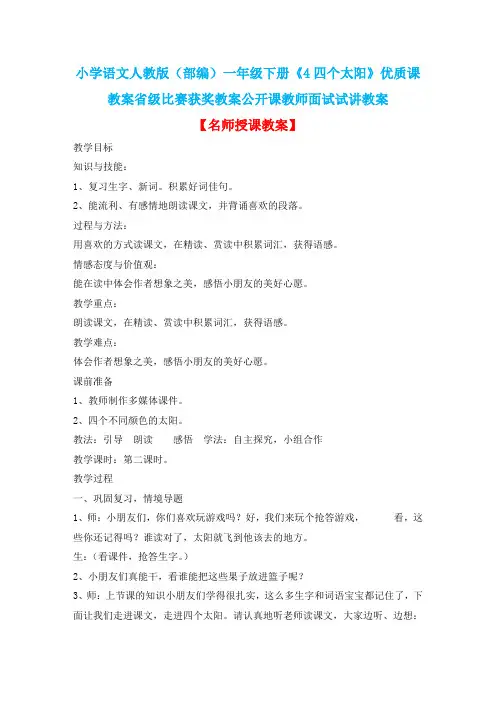 小学语文人教版（部编）一年级下册《4 四个太阳》优质课教案省级比赛获奖教案公开课教师面试试讲教案

【名师授课教案】

教学目标

知识与技能：

1、复习生字、新词。积累好词佳句。

2、能流利、有感情地朗读课文，并背诵喜欢的段落。

过程与方法：

用喜欢的方式读课文，在精读、赏读中积累词汇，获得语感。

情感态度与价值观：

能在读中体会作者想象之美，感悟小朋友的美好心愿。

教学重点：

朗读课文，在精读、赏读中积累词汇，获得语感。

教学难点：

体会作者想象之美，感悟小朋友的美好心愿。

课前准备

1、教师制作多媒体课件。

2、四个不同颜色的太阳。

教法：引导　朗读　　感悟　学法：自主探究，小组合作

教学课时：第二课时。

教学过程

一、巩固复习，情境导题

1、师：小朋友们，你们喜欢玩游戏吗？好，我们来玩个抢答游戏，　　　看，这些你还记得吗？谁读对了，太阳就飞到他该去的地方。

生：（看课件，抢答生字。）

2、小朋友们真能干，看谁能把这些果子放进篮子呢？

3、师：上节课的知识小朋友们学得很扎实，这么多生字和词语宝宝都记住了，下面让我们走进课文，走进四个太阳。请认真地听老师读课文，大家边听、边想：